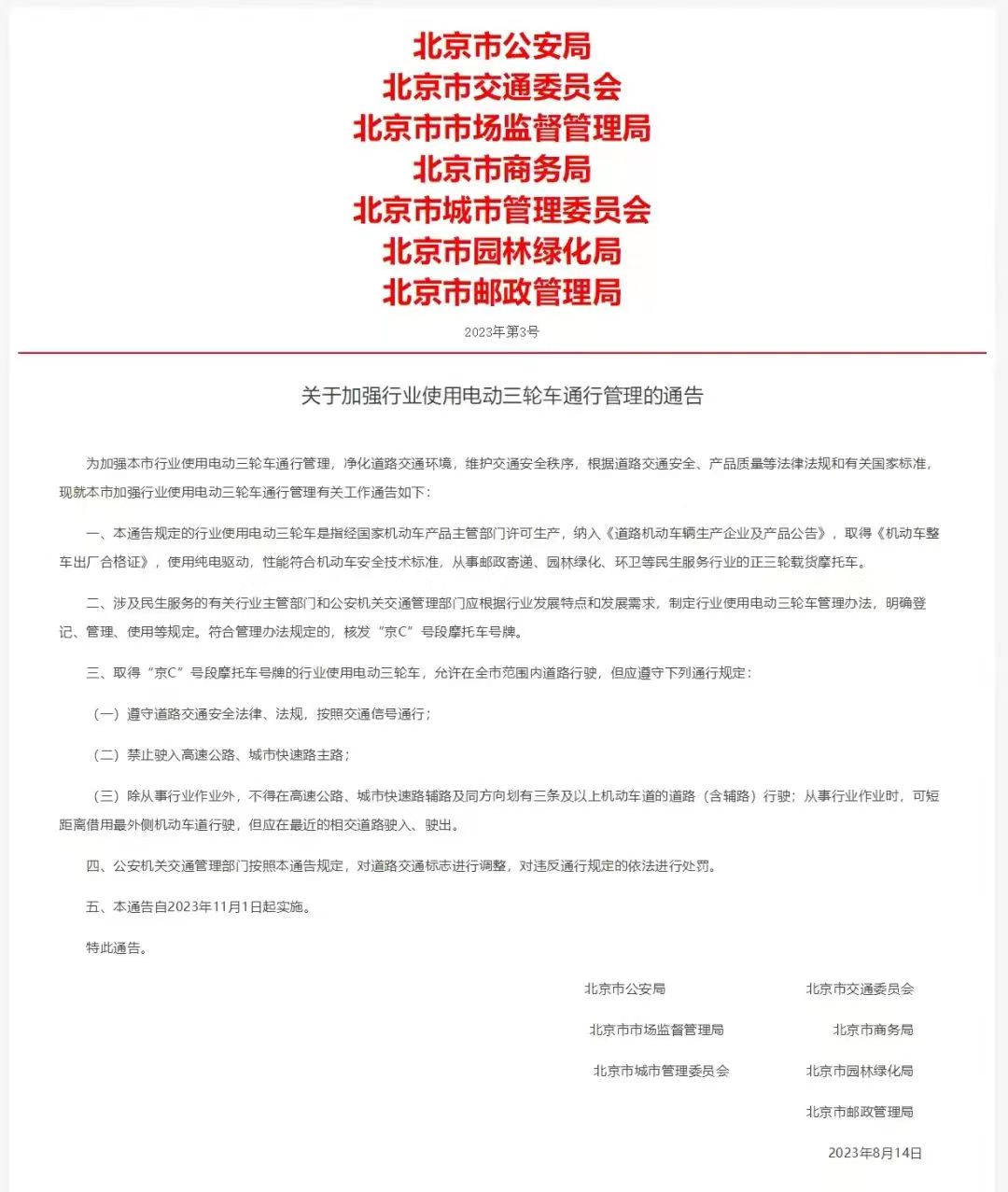 北京市公安局
北京市交通委员会
北京市市场监督管理局
北京市商务局
北京市城市管理委员会
北京市园林绿化局
北京市邮政管理局

2023年第3号

关于加强行业使用电动三轮车通行管理的通告

为加强本市行业使用电动三轮车通行管理，净化道路交通环境，维护交通安全秩序，根据道路交通安全、产品质量等法律法规和有关国家标准，现就本市加强行业使用电动三轮车通行管理有关工作通告如下：

一、本通告规定的行业使用电动三轮车是指经国家机动车产品主管部门许可生产，纳入《道路机动车辆生产企业及产品公告》，取得《机动车整车出厂合格证》，使用纯电驱动，性能符合机动车安全技术标准，从事邮政寄递、园林绿化、环卫等民生服务行业的正三轮载货摩托车。

二、涉及民生服务的有关行业主管部门和公安机关交通管理部门应根据行业发展特点和发展需求，制定行业使用电动三轮车管理办法，明确登记、管理、使用等规定。符合管理办法规定的，核发“京C”号段摩托车号牌。

三、取得“京C”号段摩托车号牌的行业使用电动三轮车，允许在全市范围内道路行驶，但应遵守下列通行规定：

（一）遵守道路交通安全法律、法规，按照交通信号通行；

（二）禁止驶入高速公路、城市快速路主路；

（三）除从事行业作业外，不得在高速公路、城市快速路辅路及同方向划有三条及以上机动车道的道路（含辅路）行驶；从事行业作业时，可短距离借用最外侧机动车道行驶，但应在最近的相交道路驶入、驶出。

四、公安机关交通管理部门按照本通告规定，对道路交通标志进行调整，对违反通行规定的依法进行处罚。

五、本通告自2023年11月1日起实施。

特此通告。

北京市公安局 北京市交通委员会

北京市市场监督管理局 北京市商务局

北京市城市管理委员会 北京市园林绿化局

北京市邮政管理局

2023年8月14日